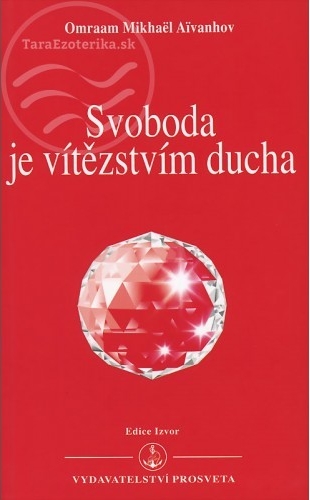 Omraam Mikhaël Aïvanhov

TaraEzoterika.sk

Svoboda
je vítězstvím ducha

Edice Izvor

VYDAVATELSTVÍ PROSVETA